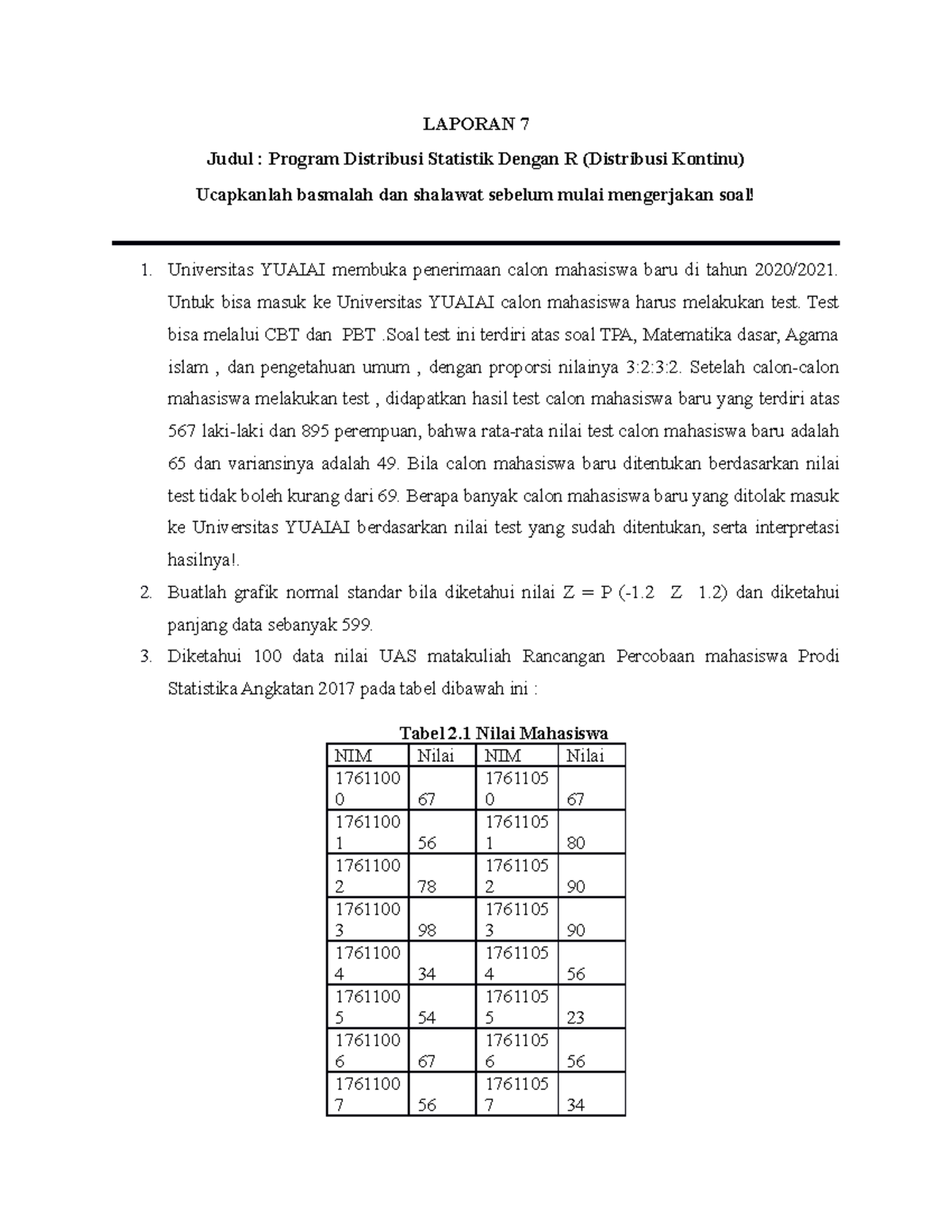 LAPORAN 7

Judul : Program Distribusi Statistik Dengan R (Distribusi Kontinu)

Ucapkanlah basmalah dan shalawat sebelum mulai mengerjakan soal!

1. Universitas YUAIAI membuka penerimaan calon mahasiswa baru di tahun 2020/2021. Untuk bisa masuk ke Universitas YUAIAI calon mahasiswa harus melakukan test. Test bisa melalui CBT dan PBT .Soal test ini terdiri atas soal TPA, Matematika dasar, Agama islam , dan pengetahuan umum , dengan proporsi nilainya 3:2:3:2. Setelah calon-calon mahasiswa melakukan test , didapatkan hasil test calon mahasiswa baru yang terdiri atas 567 laki-laki dan 895 perempuan, bahwa rata-rata nilai test calon mahasiswa baru adalah 65 dan variansinya adalah 49. Bila calon mahasiswa baru ditentukan berdasarkan nilai test tidak boleh kurang dari 69. Berapa banyak calon mahasiswa baru yang ditolak masuk ke Universitas YUAIAI berdasarkan nilai test yang sudah ditentukan, serta interpretasi hasilnya!.

2. Buatlah grafik normal standar bila diketahui nilai Z = P (-1.2 Z 1.2) dan diketahui panjang data sebanyak 599.

3. Diketahui 100 data nilai UAS matakuliah Rancangan Percobaan mahasiswa Prodi Statistika Angkatan 2017 pada tabel dibawah ini :

Tabel 2.1 Nilai Mahasiswa

| NIM | Nilai | NIM | Nilai |
|---|---|---|---|
| 17611000 | 67 | 17611050 | 67 |
| 17611001 | 56 | 17611051 | 80 |
| 17611002 | 78 | 17611052 | 90 |
| 17611003 | 98 | 17611053 | 90 |
| 17611004 | 34 | 17611054 | 56 |
| 17611005 | 54 | 17611055 | 23 |
| 17611006 | 67 | 17611056 | 56 |
| 17611007 | 56 | 17611057 | 34 |